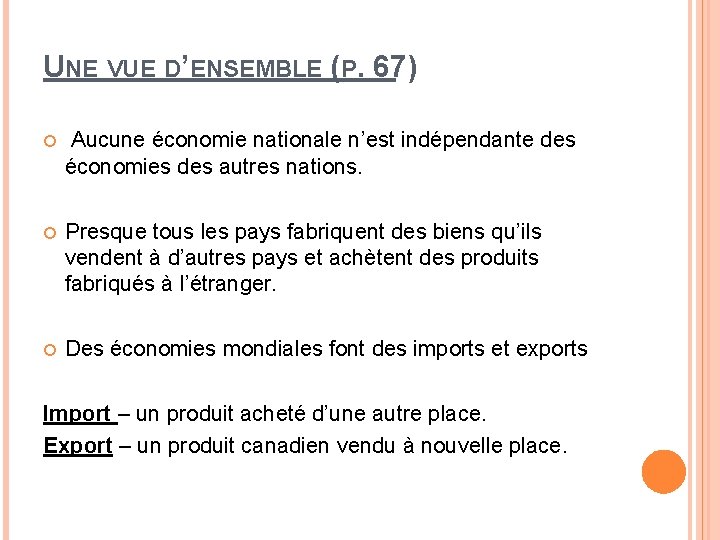 UNE VUE D'ENSEMBLE (P. 67)

Aucune économie nationale n'est indépendante des économies des autres nations.

Presque tous les pays fabriquent des biens qu'ils vendent à d'autres pays et achètent des produits fabriqués à l'étranger.

Des économies mondiales font des imports et exports

Import – un produit acheté d'une autre place.

Export – un produit canadien vendu à nouvelle place.